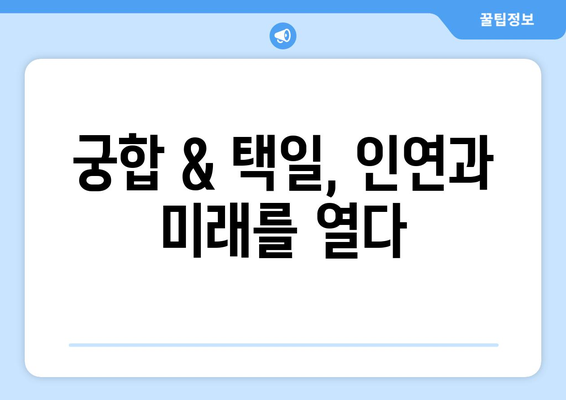 꿀팁정보

궁합 & 택일, 인연과 미래를 열다